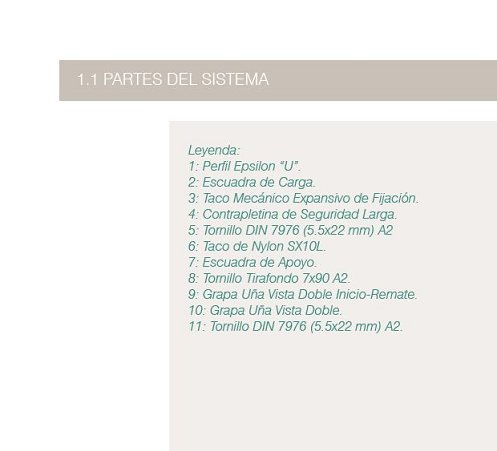 1.1 PARTES DEL SISTEMA

Leyenda:
1: Perfil Epsilon "U".
2: Escuadra de Carga.
3: Taco Mecánico Expansivo de Fijación.
4: Contrapletina de Seguridad Larga.
5: Tornillo DIN 7976 (5.5x22 mm) A2
6: Taco de Nylon SX10L.
7: Escuadra de Apoyo.
8: Tornillo Tirafondo 7x90 A2.
9: Grapa Uña Vista Doble Inicio-Remate.
10: Grapa Uña Vista Doble.
11: Tornillo DIN 7976 (5.5x22 mm) A2.